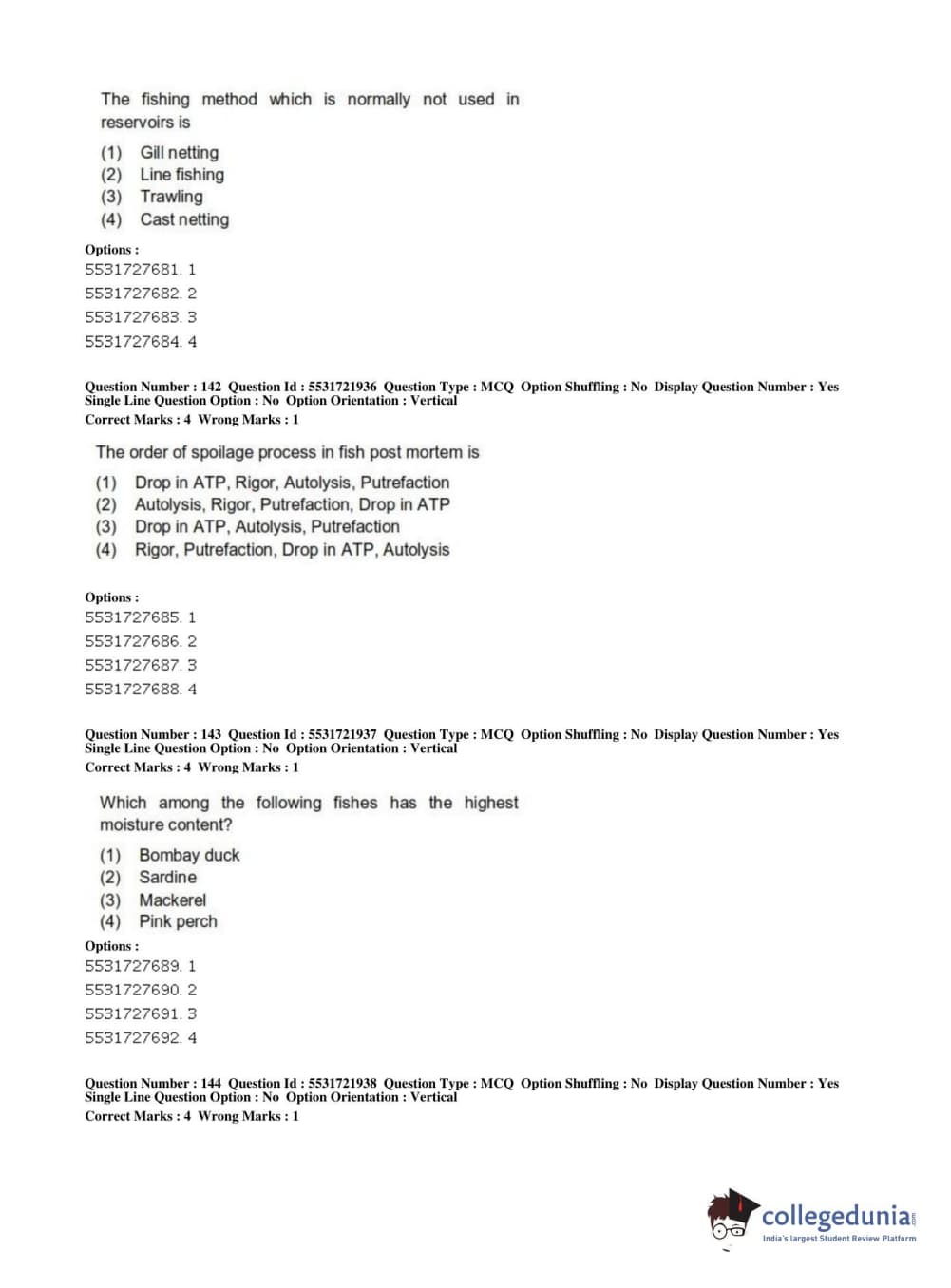 The fishing method which is normally not used in reservoirs is

(1) Gill netting
(2) Line fishing
(3) Trawling
(4) Cast netting

Options :
5531727681. 1
5531727682. 2
5531727683. 3
5531727684. 4

Question Number : 142 Question Id : 5531721936 Question Type : MCQ Option Shuffling : No Display Question Number : Yes Single Line Question Option : No Option Orientation : Vertical
Correct Marks : 4 Wrong Marks : 1

The order of spoilage process in fish post mortem is

(1) Drop in ATP, Rigor, Autolysis, Putrefaction
(2) Autolysis, Rigor, Putrefaction, Drop in ATP
(3) Drop in ATP, Autolysis, Putrefaction
(4) Rigor, Putrefaction, Drop in ATP, Autolysis

Options :
5531727685. 1
5531727686. 2
5531727687. 3
5531727688. 4

Question Number : 143 Question Id : 5531721937 Question Type : MCQ Option Shuffling : No Display Question Number : Yes Single Line Question Option : No Option Orientation : Vertical
Correct Marks : 4 Wrong Marks : 1

Which among the following fishes has the highest moisture content?

(1) Bombay duck
(2) Sardine
(3) Mackerel
(4) Pink perch

Options :
5531727689. 1
5531727690. 2
5531727691. 3
5531727692. 4

Question Number : 144 Question Id : 5531721938 Question Type : MCQ Option Shuffling : No Display Question Number : Yes Single Line Question Option : No Option Orientation : Vertical
Correct Marks : 4 Wrong Marks : 1

collegedunia.com
India's largest Student Review Platform